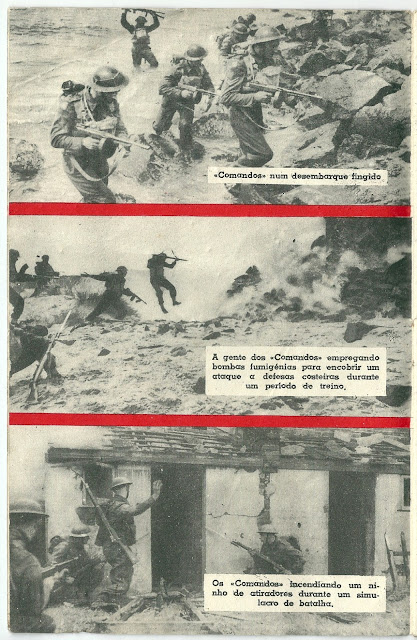 «Comandos» num desembarque fingido

A gente dos «Comandos» empregando bombas fumigénias para encobrir um ataque a defesas costeiras durante um período de treino.

Os «Comandos» incendiando um ninho de atiradores durante um simulacro de batalha.